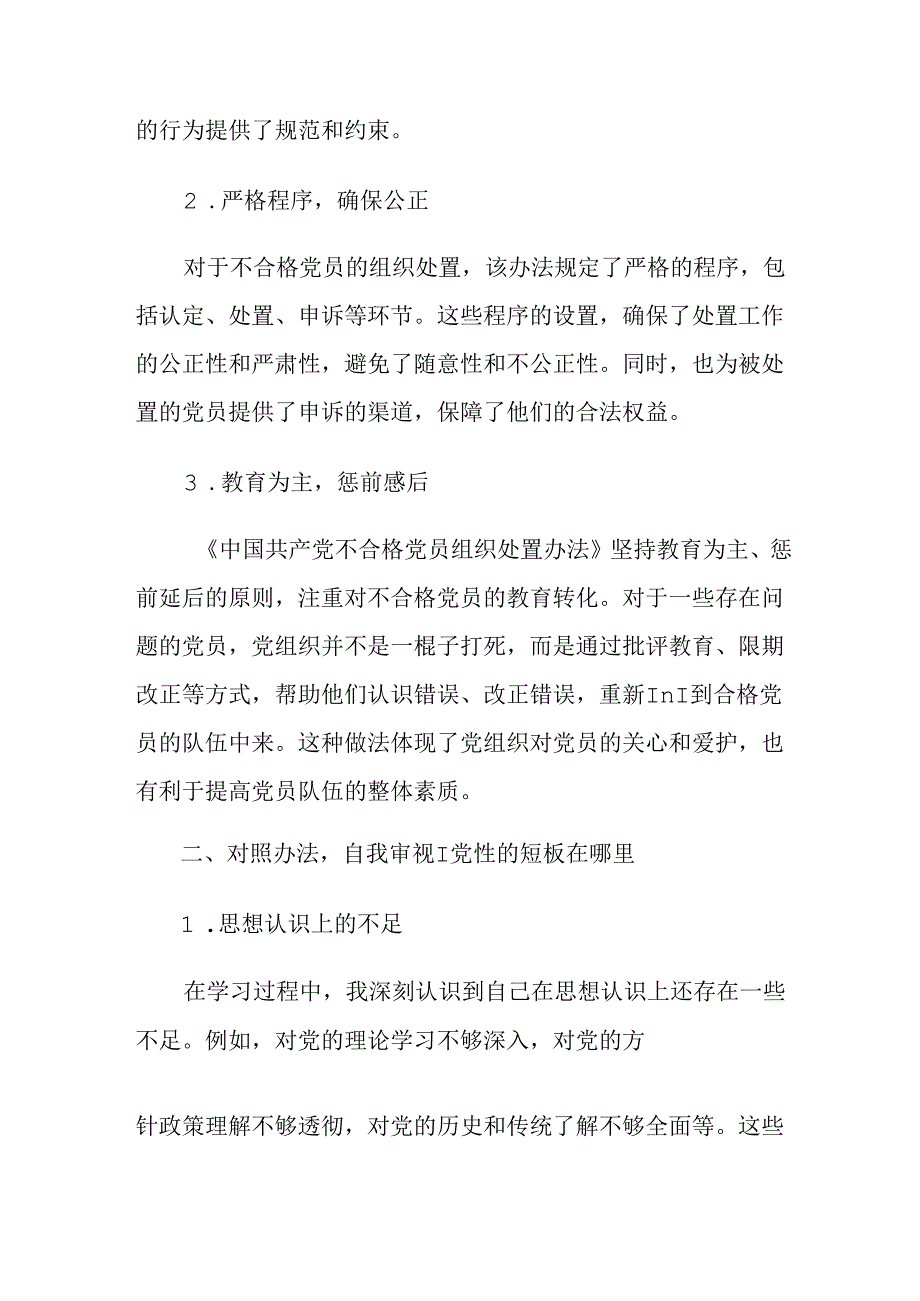 的行为提供了规范和约束。

2．严格程序，确保公正

对于不合格党员的组织处置，该办法规定了严格的程序，包括认定、处置、申诉等环节。这些程序的设置，确保了处置工作的公正性和严肃性，避免了随意性和不公正性。同时，也为被处置的党员提供了申诉的渠道，保障了他们的合法权益。

3．教育为主，惩前感后

《中国共产党不合格党员组织处置办法》坚持教育为主、惩前延后的原则，注重对不合格党员的教育转化。对于一些存在问题的党员，党组织并不是一棍子打死，而是通过批评教育、限期改正等方式，帮助他们认识错误、改正错误，重新InI到合格党员的队伍中来。这种做法体现了党组织对党员的关心和爱护，也有利于提高党员队伍的整体素质。

二、对照办法，自我审视I党性的短板在哪里

1．思想认识上的不足

在学习过程中，我深刻认识到自己在思想认识上还存在一些不足。例如，对党的理论学习不够深入，对党的方

针政策理解不够透彻，对党的历史和传统了解不够全面等。这些